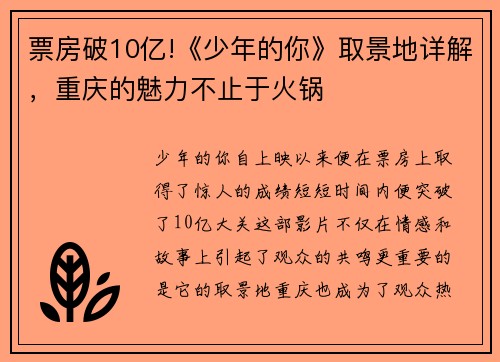 票房破10亿!《少年的你》取景地详解，重庆的魅力不止于火锅

少年的你自上映以来便在票房上取得了惊人的成绩短短时间内便突破了10亿大关这部影片不仅在情感和故事上引起了观众的共鸣更重要的是它的取景地重庆也成为了观众热